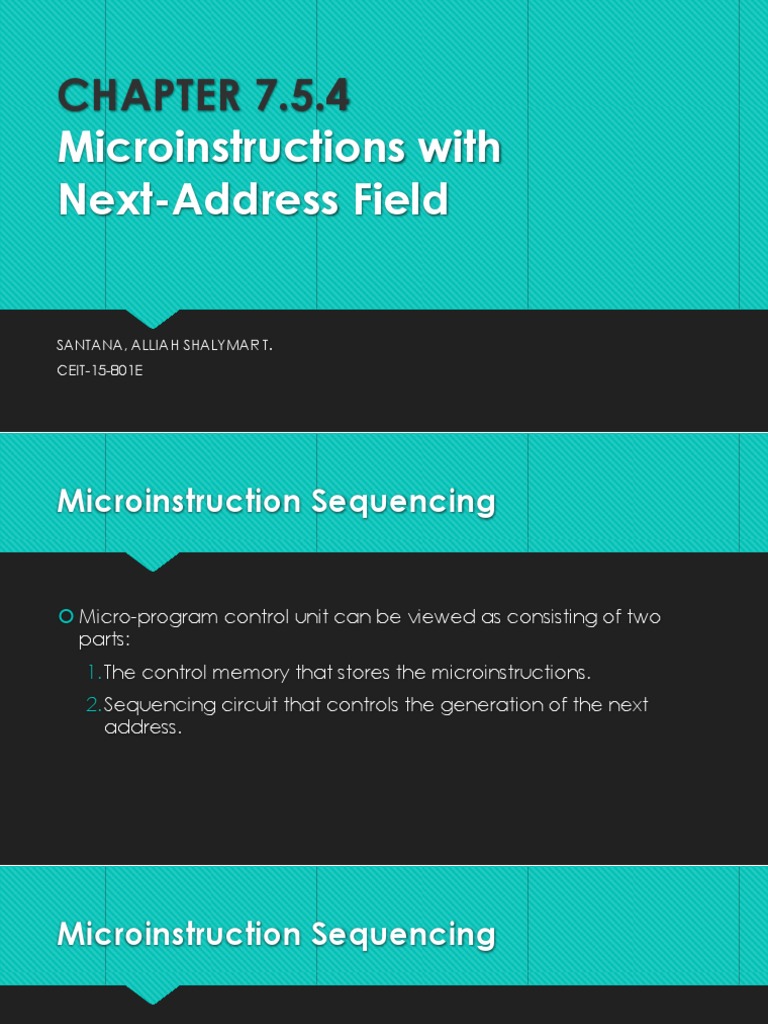 CHAPTER 7.5.4
Microinstructions with Next-Address Field

SANTANA, ALLIAH SHALYMAR T.
CEIT-15-801E

Microinstruction Sequencing

Micro-program control unit can be viewed as consisting of two parts:

1. The control memory that stores the microinstructions.

2. Sequencing circuit that controls the generation of the next address.

Microinstruction Sequencing